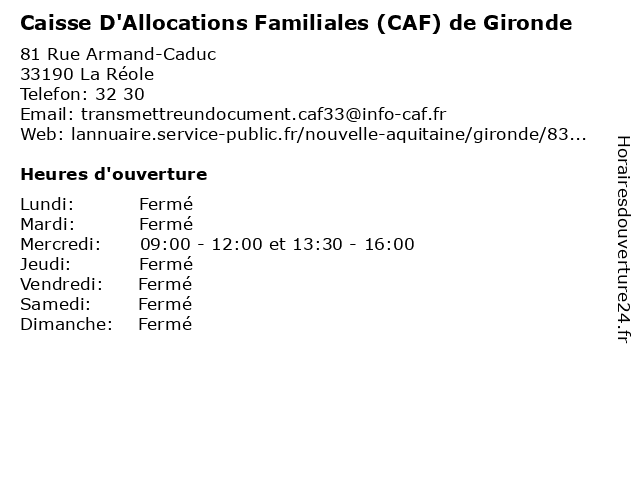 Caisse D'Allocations Familiales (CAF) de Gironde

81 Rue Armand-Caduc
33190 La Réole
Telefon: 32 30
Email: transmettreundocument.caf33@info-caf.fr
Web: lannuaire.service-public.fr/nouvelle-aquitaine/gironde/83...

Heures d'ouverture

Lundi: Fermé
Mardi: Fermé
Mercredi: 09:00 - 12:00 et 13:30 - 16:00
Jeudi: Fermé
Vendredi: Fermé
Samedi: Fermé
Dimanche: Fermé

Horairesdouverture24.fr